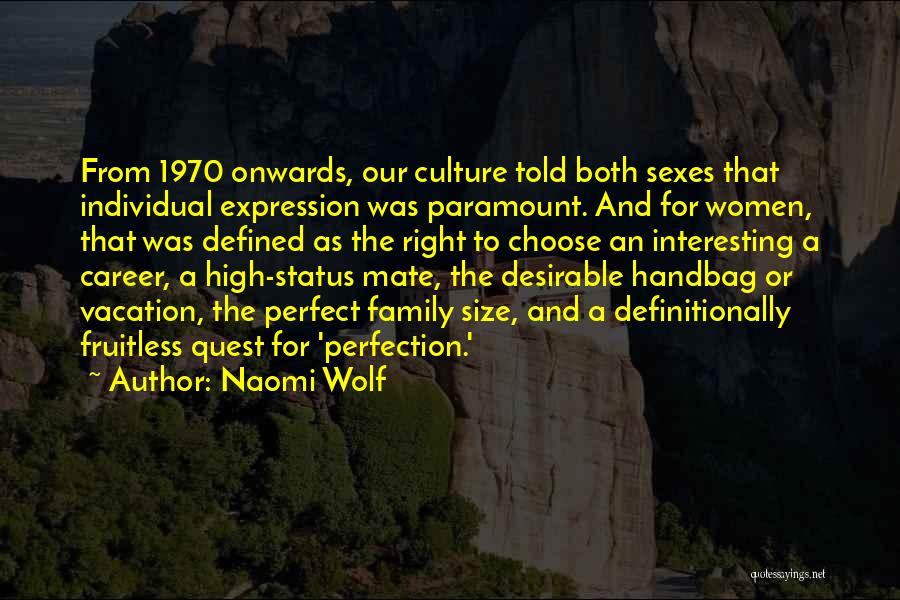 From 1970 onwards, our culture told both sexes that individual expression was paramount. And for women, that was defined as the right to choose an interesting a career, a high-status mate, the desirable handbag or vacation, the perfect family size, and a definitionally fruitless quest for 'perfection.'
~ Author: Naomi Wolf

quotesayings.net